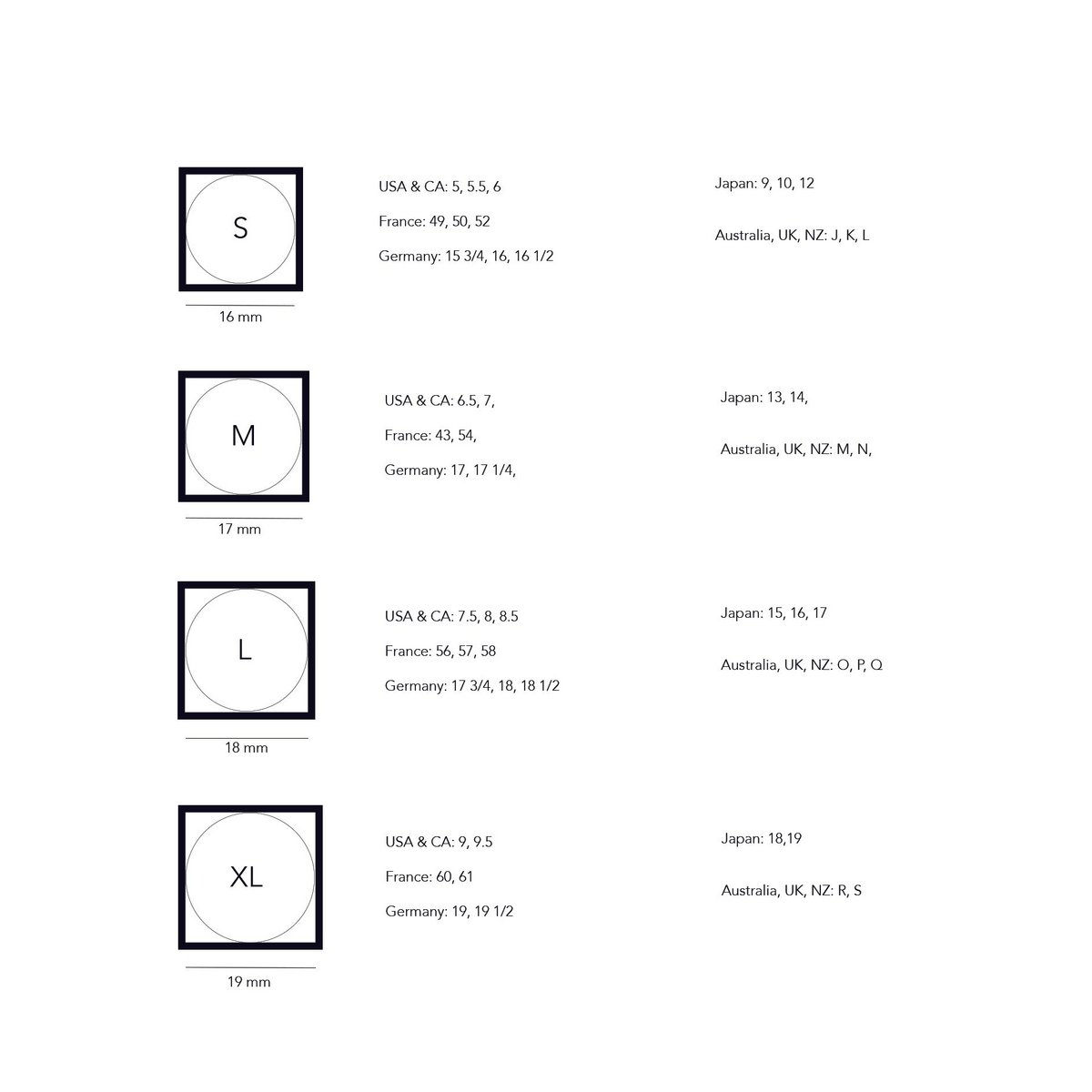 S

16 mm

USA & CA: 5, 5.5, 6

France: 49, 50, 52

Germany: 15 3/4, 16, 16 1/2

Japan: 9, 10, 12

Australia, UK, NZ: J, K, L

M

17 mm

USA & CA: 6.5, 7,

France: 43, 54,

Germany: 17, 17 1/4,

Japan: 13, 14,

Australia, UK, NZ: M, N,

L

18 mm

USA & CA: 7.5, 8, 8.5

France: 56, 57, 58

Germany: 17 3/4, 18, 18 1/2

Japan: 15, 16, 17

Australia, UK, NZ: O, P, Q

XL

19 mm

USA & CA: 9, 9.5

France: 60, 61

Germany: 19, 19 1/2

Japan: 18,19

Australia, UK, NZ: R, S